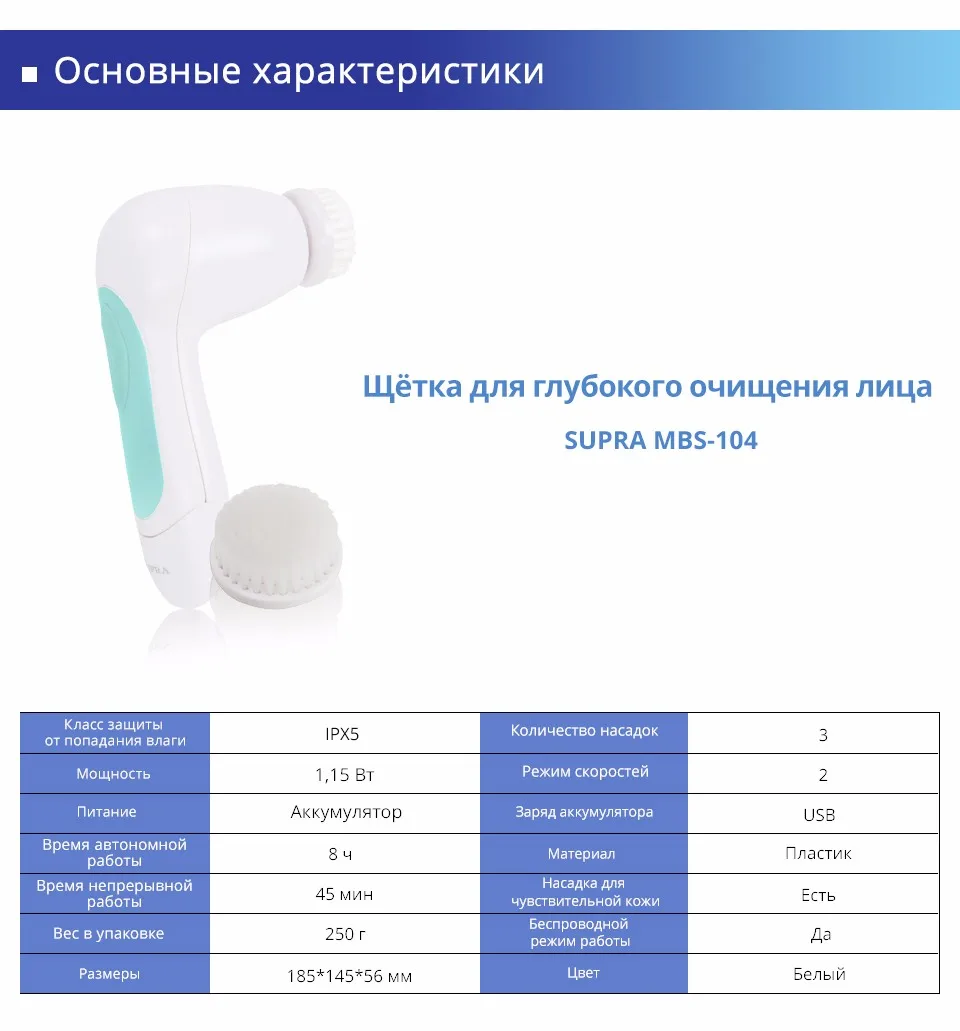 ■ Основные характеристики

SUPRA

Щётка для глубокого очищения лица

SUPRA MBS-104

| Класс защиты от попадания влаги | IPX5 | Количество насадок | 3 |
|---|---|---|---|
| Мощность | 1,15 Вт | Режим скоростей | 2 |
| Питание | Аккумулятор | Заряд аккумулятора | USB |
| Время автономной работы | 8 ч | Материал | Пластик |
| Время непрерывной работы | 45 мин | Насадка для чувствительной кожи | Есть |
| Вес в упаковке | 250 г | Беспроводной режим работы | Да |
| Размеры | 185*145*56 мм | Цвет | Белый |